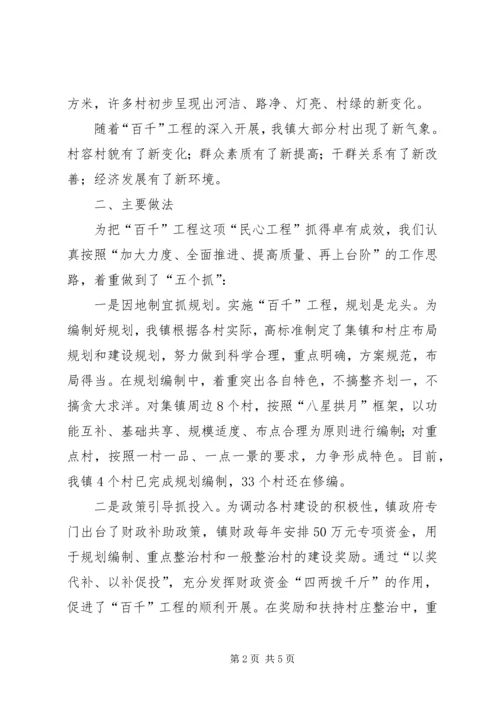 方米，许多村初步呈现出河洁、路净、灯亮、村绿的新变化。

随着“百千”工程的深入开展，我镇大部分村出现了新气象。村容村貌有了新变化；群众素质有了新提高；干群关系有了新改善；经济发展有了新环境。

二、主要做法

为把“百千”工程这项“民心工程”抓得卓有成效，我们认真按照“加大力度、全面推进、提高质量、再上台阶”的工作思路，着重做到了“五个抓”：

一是因地制宜抓规划。实施“百千”工程，规划是龙头。为编制好规划，我镇根据各村实际，高标准制定了集镇和村庄布局规划和建设规划，努力做到科学合理，重点明确，方案规范，布局得当。在规划编制中，着重突出各自特色，不搞整齐划一，不搞贪大求洋。对集镇周边8个村，按照“八星拱月”框架，以功能互补、基础共享、规模适度、布点合理为原则进行编制；对重点村，按照一村一品、一点一景的要求，力争形成特色。目前，我镇4个村已完成规划编制，33个村还在修编。

二是政策引导抓投入。为调动各村建设的积极性，镇政府专门出台了财政补助政策，镇财政每年安排50万元专项资金，用于规划编制、重点整治村和一般整治村的建设奖励。通过“以奖代补、以补促投”，充分发挥财政资金“四两拨千斤”的作用，促进了“百千”工程的顺利开展。在奖励和扶持村庄整治中，重

第2页 共5页